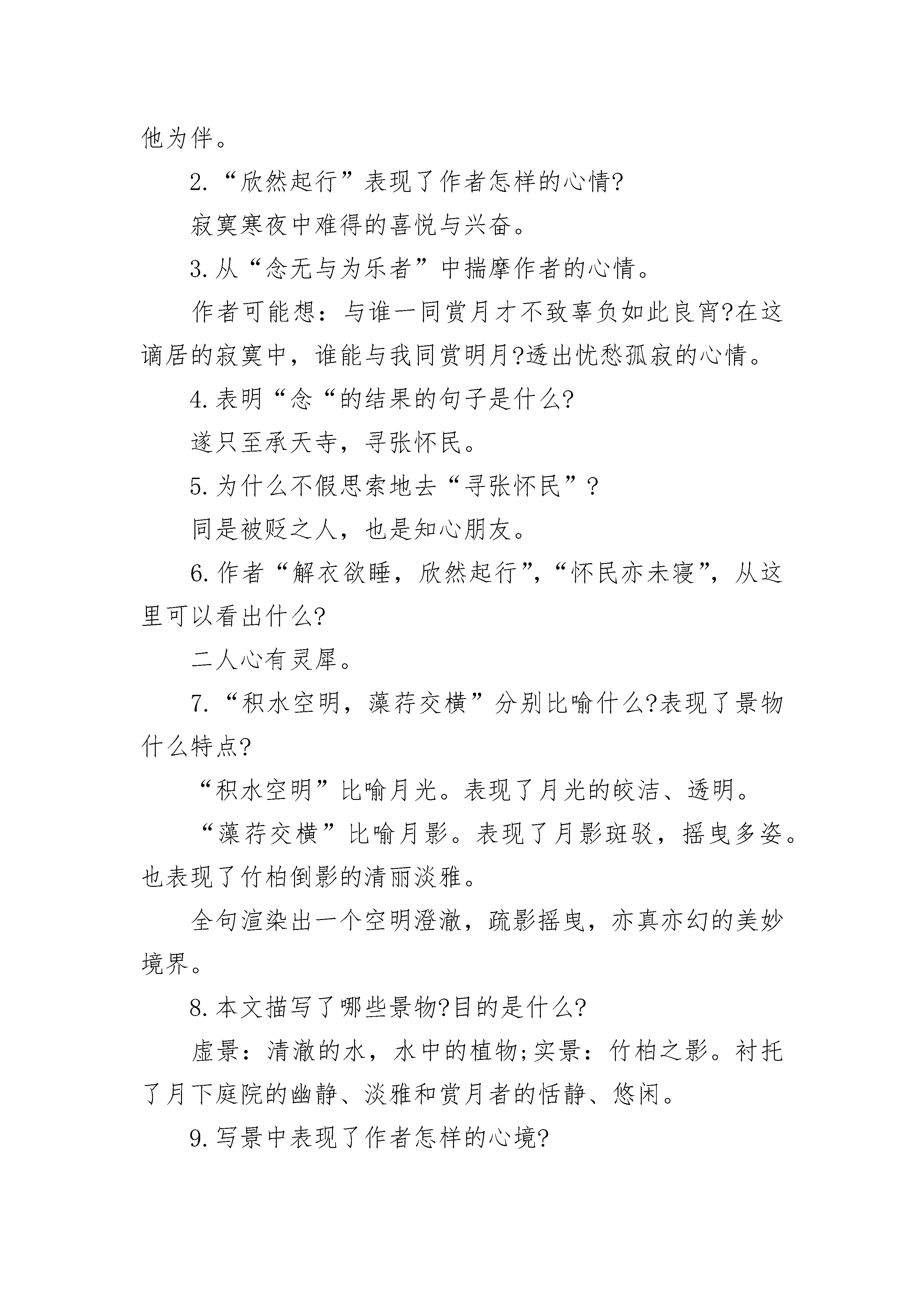 他为伴。

2.“欣然起行”表现了作者怎样的心情?

寂寞寒夜中难得的喜悦与兴奋。

3.从“念无与为乐者”中揣摩作者的心情。

作者可能想：与谁一同赏月才不致辜负如此良宵?在这谪居的寂寞中，谁能与我同赏明月?透出忧愁孤寂的心情。

4.表明“念“的结果的句子是什么?

遂只至承天寺，寻张怀民。

5.为什么不假思索地去“寻张怀民”?

同是被贬之人，也是知心朋友。

6.作者“解衣欲睡，欣然起行”,“怀民亦未寝”，从这里可以看出什么?

二人心有灵犀。

7.“积水空明，藻荇交横”分别比喻什么?表现了景物什么特点?

“积水空明”比喻月光。表现了月光的皎洁、透明。

“藻荇交横”比喻月影。表现了月影斑驳，摇曳多姿。也表现了竹柏倒影的清丽淡雅。

全句渲染出一个空明澄澈，疏影摇曳，亦真亦幻的美妙境界。

8.本文描写了哪些景物?目的是什么?

虚景：清澈的水，水中的植物;实景：竹柏之影。衬托了月下庭院的幽静、淡雅和赏月者的恬静、悠闲。

9.写景中表现了作者怎样的心境?